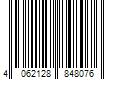 4 062128 848076